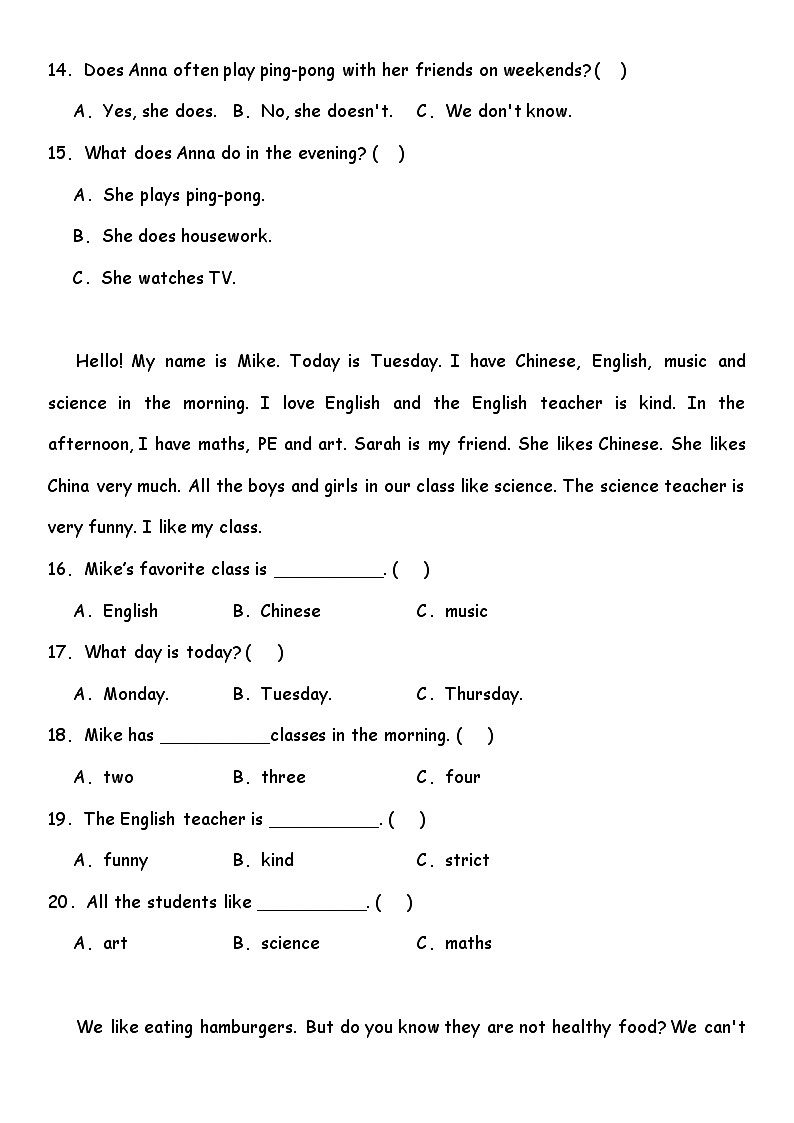 14. Does Anna often play ping-pong with her friends on weekends? (　)

A. Yes, she does. B. No, she doesn't. C. We don't know.

15. What does Anna do in the evening? (　)

A. She plays ping-pong.

B. She does housework.

C. She watches TV.

Hello! My name is Mike. Today is Tuesday. I have Chinese, English, music and science in the morning. I love English and the English teacher is kind. In the afternoon, I have maths, PE and art. Sarah is my friend. She likes Chinese. She likes China very much. All the boys and girls in our class like science. The science teacher is very funny. I like my class.

16. Mike's favorite class is __________. (　)

A. English　B. Chinese　C. music

17. What day is today? (　)

A. Monday.　B. Tuesday.　C. Thursday.

18. Mike has __________classes in the morning. (　)

A. two　B. three　C. four

19. The English teacher is __________. (　)

A. funny　B. kind　C. strict

20. All the students like __________. (　)

A. art　B. science　C. maths

We like eating hamburgers. But do you know they are not healthy food? We can't